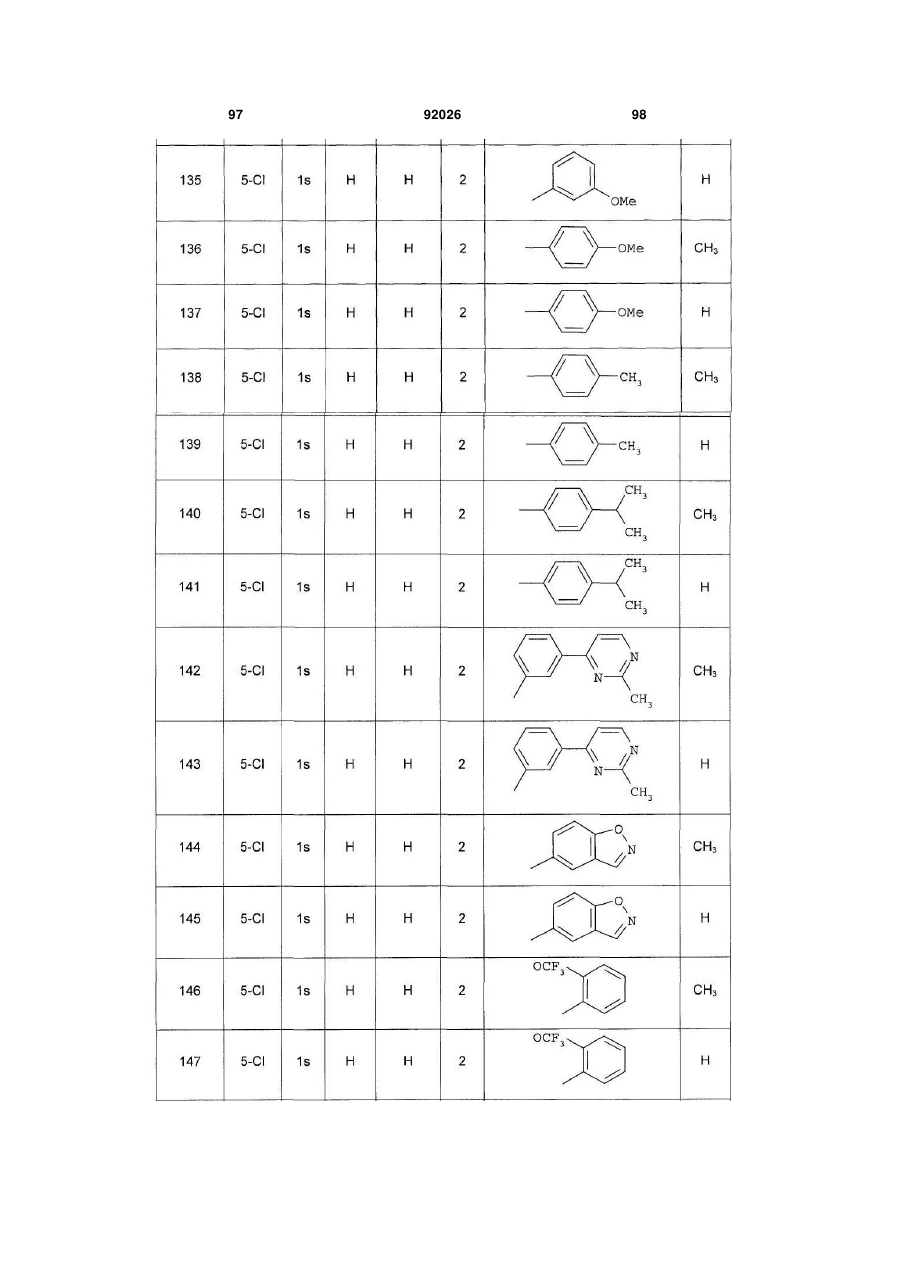 97 92026 98

| | | | | | | | |
|---|---|---|---|---|---|---|---|
| 135 | 5-Cl | 1s | H | H | 2 | OMe | H |
| 136 | 5-Cl | 1s | H | H | 2 | OMe | $CH_3$ |
| 137 | 5-Cl | 1s | H | H | 2 | OMe | H |
| 138 | 5-Cl | 1s | H | H | 2 | $CH_3$ | $CH_3$ |
| 139 | 5-Cl | 1s | H | H | 2 | $CH_3$ | H |
| 140 | 5-Cl | 1s | H | H | 2 | $CH_3$ $CH_3$ | $CH_3$ |
| 141 | 5-Cl | 1s | H | H | 2 | $CH_3$ $CH_3$ | H |
| 142 | 5-Cl | 1s | H | H | 2 | N N $CH_3$ | $CH_3$ |
| 143 | 5-Cl | 1s | H | H | 2 | N N $CH_3$ | H |
| 144 | 5-Cl | 1s | H | H | 2 | O N | $CH_3$ |
| 145 | 5-Cl | 1s | H | H | 2 | O N | H |
| 146 | 5-Cl | 1s | H | H | 2 | $OCF_3$ | $CH_3$ |
| 147 | 5-Cl | 1s | H | H | 2 | $OCF_3$ | H |